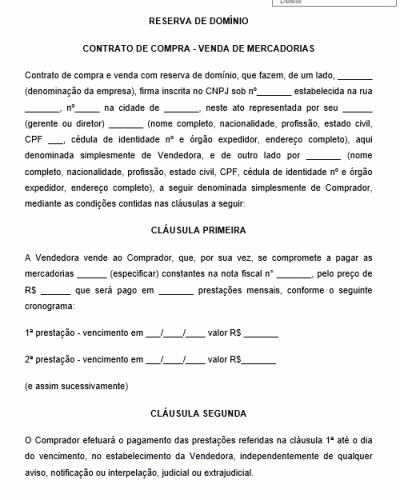 Delete

RESERVA DE DOMÍNIO

CONTRATO DE COMPRA - VENDA DE MERCADORIAS

Contrato de compra e venda com reserva de domínio, que fazem, de um lado, _______ (denominação da empresa), firma inscrita no CNPJ sob nº_______ estabelecida na rua _______, nº_____ na cidade de _______, neste ato representada por seu ______ (gerente ou diretor) _______ (nome completo, nacionalidade, profissão, estado civil, CPF ___, cédula de identidade nº e órgão expedidor, endereço completo), aqui denominada simplesmente de Vendedora, e de outro lado por _______ (nome completo, nacionalidade, profissão, estado civil, CPF, cédula de identidade nº e órgão expedidor, endereço completo), a seguir denominada simplesmente de Comprador, mediante as condições contidas nas cláusulas a seguir:

CLÁUSULA PRIMEIRA

A Vendedora vende ao Comprador, que, por sua vez, se compromete a pagar as mercadorias ______ (especificar) constantes na nota fiscal n° _______, pelo preço de R$ ______ que será pago em _______ prestações mensais, conforme o seguinte cronograma:

1ª prestação - vencimento em ___/____/____ valor R$ _______

2ª prestação - vencimento em ___/____/____ valor R$_______

(e assim sucessivamente)

CLÁUSULA SEGUNDA

O Comprador efetuará o pagamento das prestações referidas na cláusula 1ª até o dia do vencimento, no estabelecimento da Vendedora, independentemente de qualquer aviso, notificação ou interpelação, judicial ou extrajudicial.